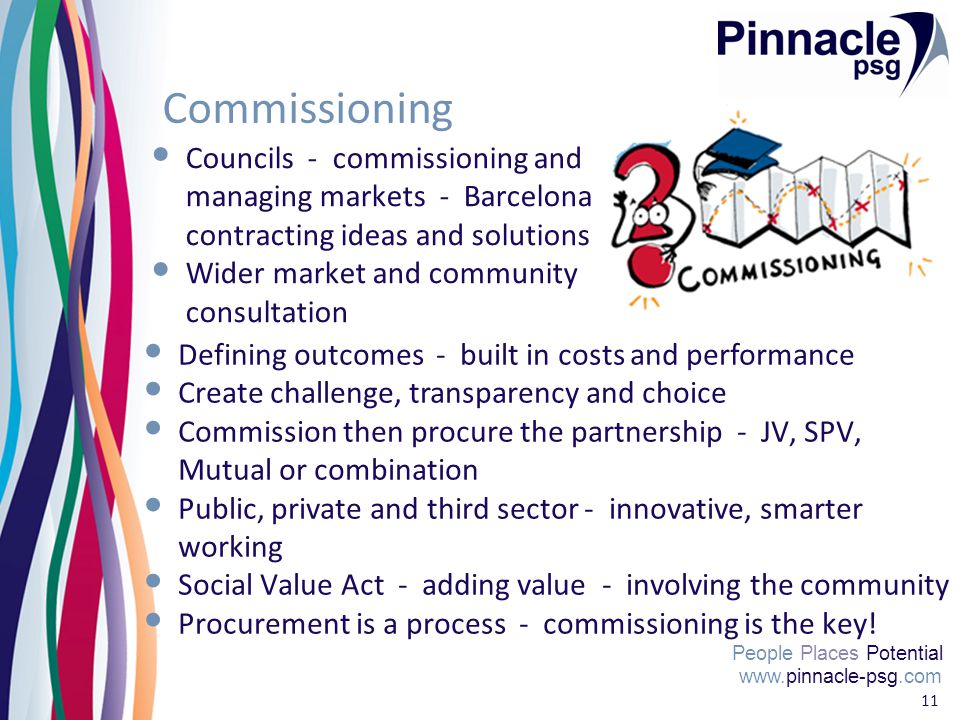 Pinnacle psg

Commissioning

• Councils - commissioning and managing markets - Barcelona contracting ideas and solutions
• Wider market and community consultation

COMMISSIONING

• Defining outcomes - built in costs and performance
• Create challenge, transparency and choice
• Commission then procure the partnership - JV, SPV, Mutual or combination
• Public, private and third sector - innovative, smarter working
• Social Value Act - adding value - involving the community
• Procurement is a process - commissioning is the key!

People Places Potential
www.pinnacle-psg.com

11